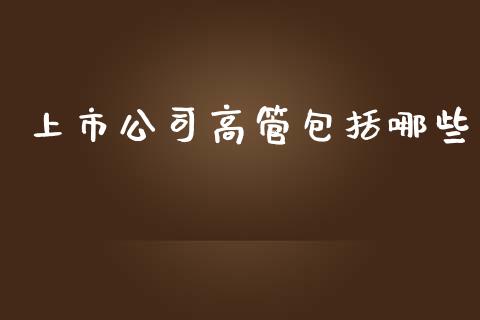 上市公司高管包括哪些